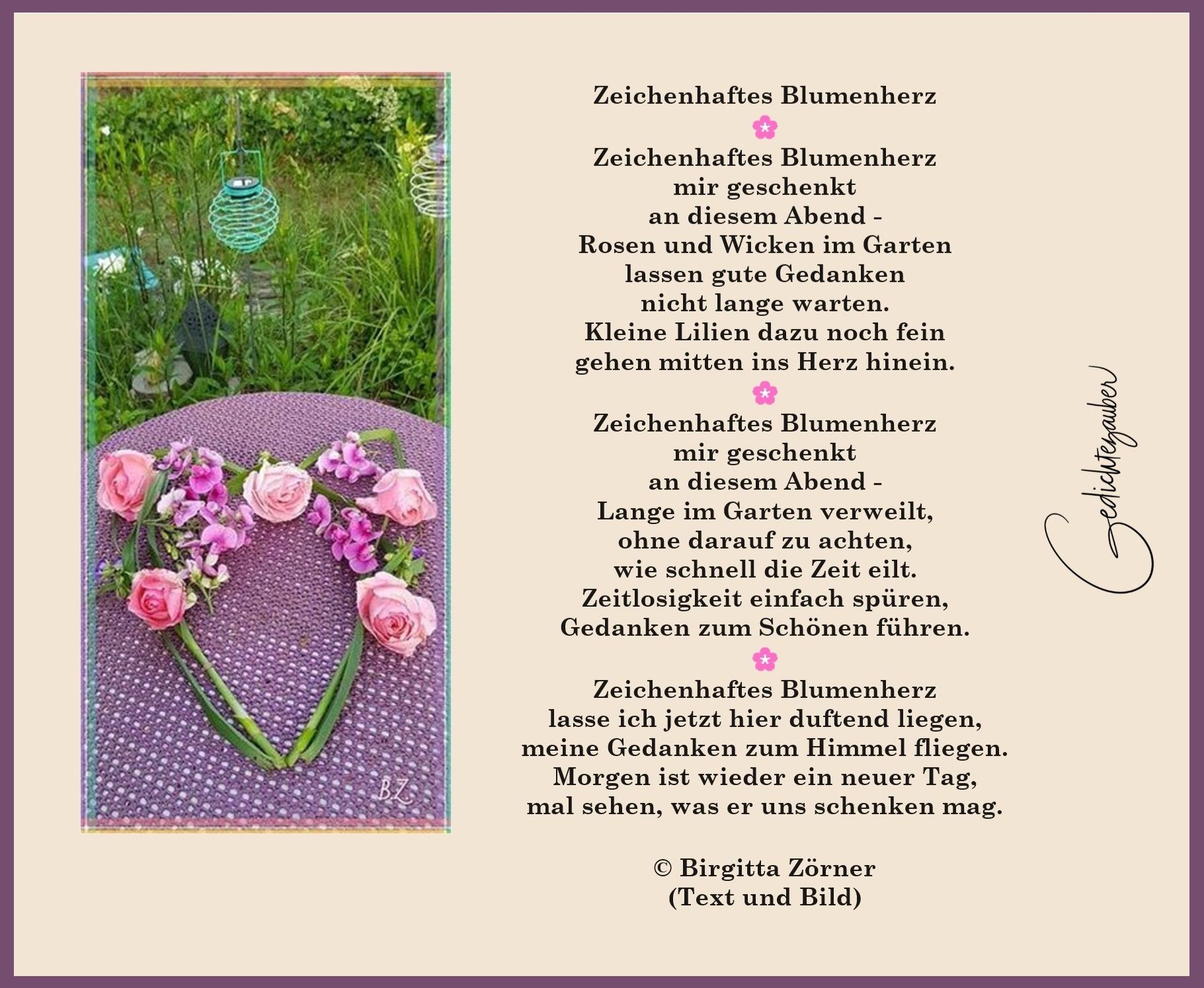 BZ

Zeichenhaftes Blumenherz

Zeichenhaftes Blumenherz
mir geschenkt
an diesem Abend -
Rosen und Wicken im Garten
lassen gute Gedanken
nicht lange warten.
Kleine Lilien dazu noch fein
gehen mitten ins Herz hinein.

Zeichenhaftes Blumenherz
mir geschenkt
an diesem Abend -
Lange im Garten verweilt,
ohne darauf zu achten,
wie schnell die Zeit eilt.
Zeitlosigkeit einfach spüren,
Gedanken zum Schönen führen.

Zeichenhaftes Blumenherz
lasse ich jetzt hier duftend liegen,
meine Gedanken zum Himmel fliegen.
Morgen ist wieder ein neuer Tag,
mal sehen, was er uns schenken mag.

© Birgitta Zörner
(Text und Bild)

Gedichtezauber